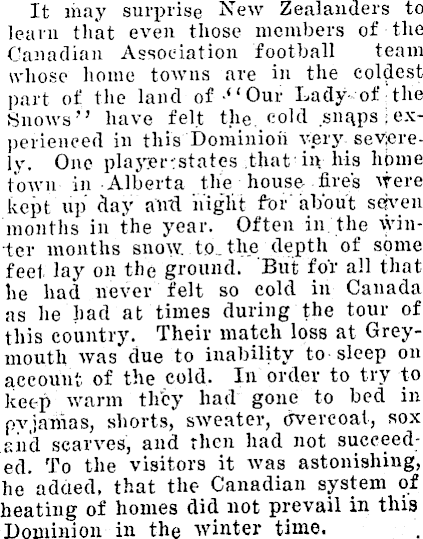 It may surprise New Zealanders to learn that even those members of the Canadian Association football team whose home towns are in the coldest part of the land of "Our Lady of the Snows" have felt the cold snaps experienced in this Dominion very severely. One player states that in his home town in Alberta the house fires were kept up day and night for about seven months in the year. Often in the winter months snow to the depth of some feet lay on the ground. But for all that he had never felt so cold in Canada as he had at times during the tour of this country. Their match loss at Greymouth was due to inability to sleep on account of the cold. In order to try to keep warm they had gone to bed in pyjamas, shorts, sweater, overcoat, sox and scarves, and then had not succeeded. To the visitors it was astonishing, he added, that the Canadian system of heating of homes did not prevail in this Dominion in the winter time.